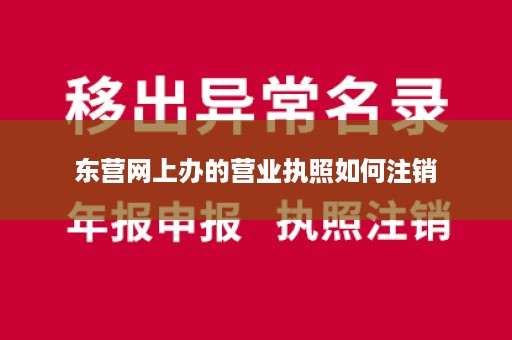 移出异常名录

东营网上办的营业执照如何注销

年报申报 执照注销